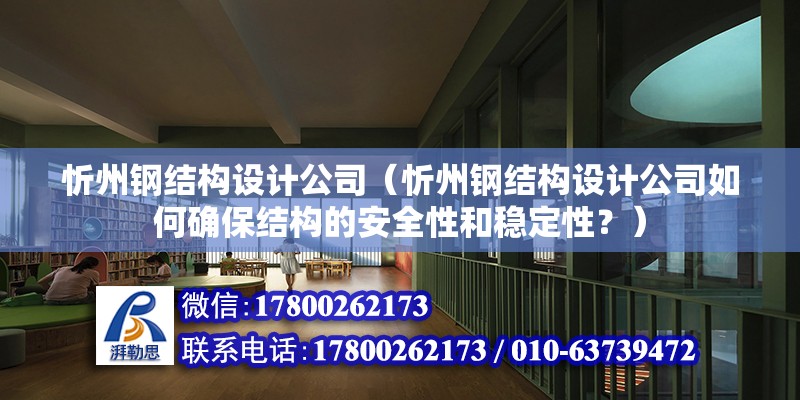 忻州钢结构设计公司（忻州钢结构设计公司如何确保结构的安全性和稳定性？）

湃勒思

微信:17800262173

联系电话:17800262173 / 010-63739472